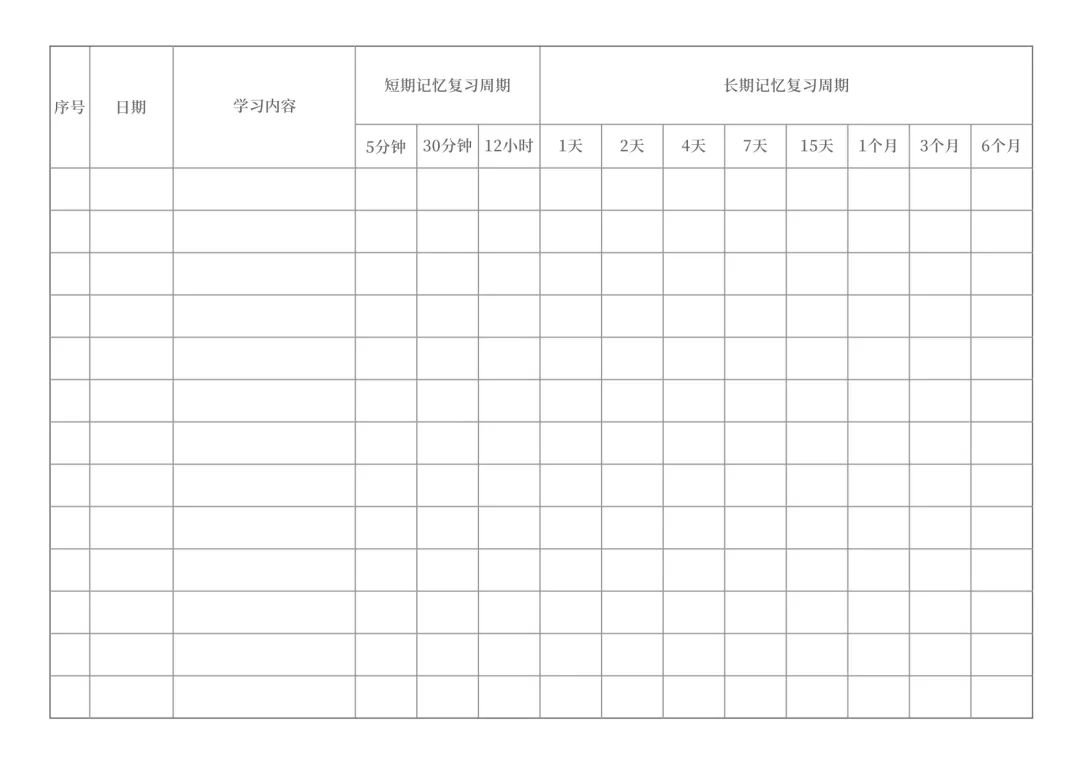 | 序号 | 日期 | 学习内容 | 短期记忆复习周期 | | | 长期记忆复习周期 | | | | | | | |
|---|---|---|---|---|---|---|---|---|---|---|---|---|---|
| | | | 5分钟 | 30分钟 | 12小时 | 1天 | 2天 | 4天 | 7天 | 15天 | 1个月 | 3个月 | 6个月 |
| | | | | | | | | | | | | | |
| | | | | | | | | | | | | | |
| | | | | | | | | | | | | | |
| | | | | | | | | | | | | | |
| | | | | | | | | | | | | | |
| | | | | | | | | | | | | | |
| | | | | | | | | | | | | | |
| | | | | | | | | | | | | | |
| | | | | | | | | | | | | | |
| | | | | | | | | | | | | | |
| | | | | | | | | | | | | | |
| | | | | | | | | | | | | | |
| | | | | | | | | | | | | | |